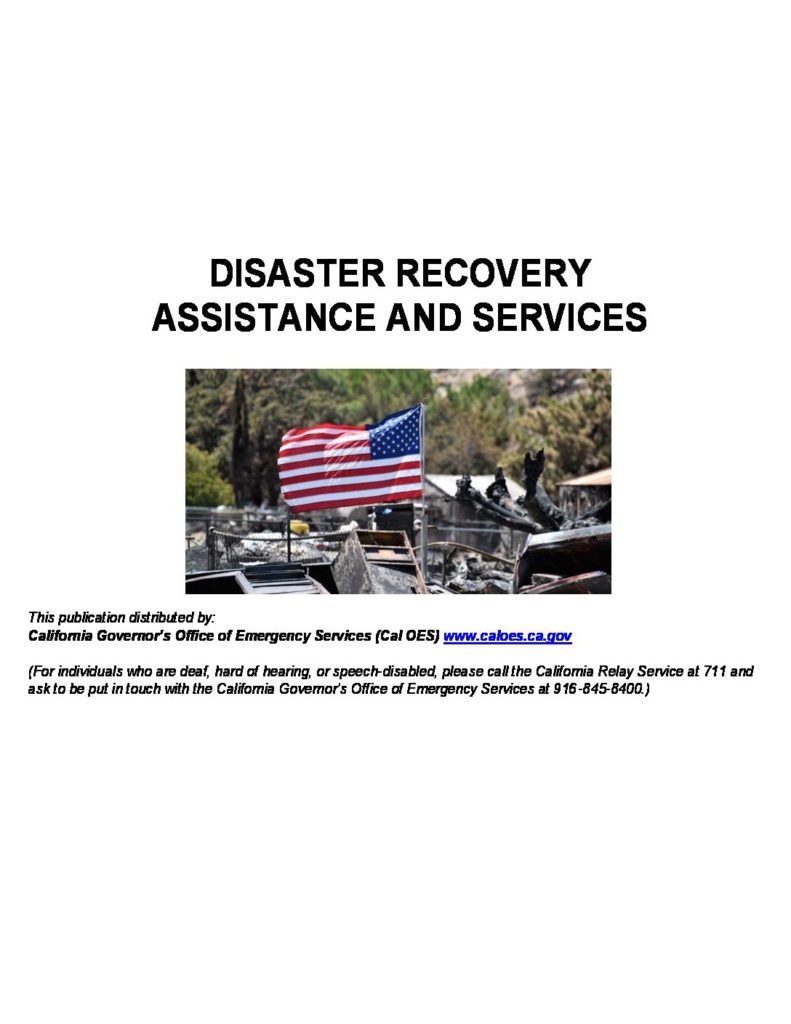 DISASTER RECOVERY ASSISTANCE AND SERVICES

This publication distributed by:
California Governor's Office of Emergency Services (Cal OES) www.caloes.ca.gov

(For individuals who are deaf, hard of hearing, or speech-disabled, please call the California Relay Service at 711 and ask to be put in touch with the California Governor's Office of Emergency Services at 916-845-8400.)